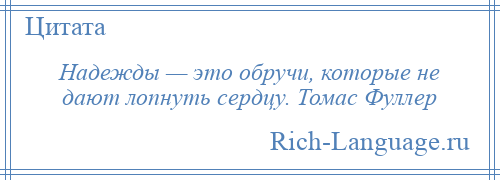 Цитата

Надежды — это обручи, которые не дают лопнуть сердцу. Томас Фуллер

Rich-Language.ru